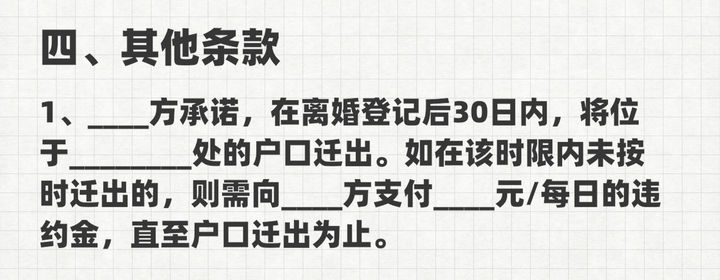 四、其他条款

1、____方承诺，在离婚登记后30日内，将位于________处的户口迁出。如在该时限内未按时迁出的，则需向____方支付____元/每日的违约金，直至户口迁出为止。